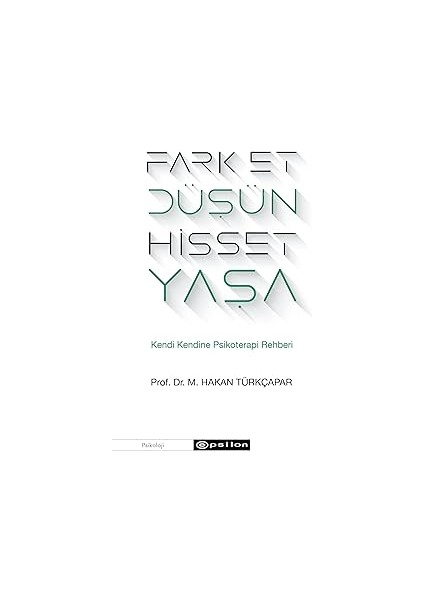 FARK ET
DÜŞÜN
HİSSET
YAŞA

Kendi Kendine Psikoterapi Rehberi

Prof. Dr. M. HAKAN TÜRKÇAPAR

Psikoloji

epsilon